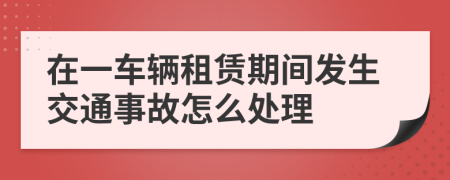 在一车辆租赁期间发生交通事故怎么处理